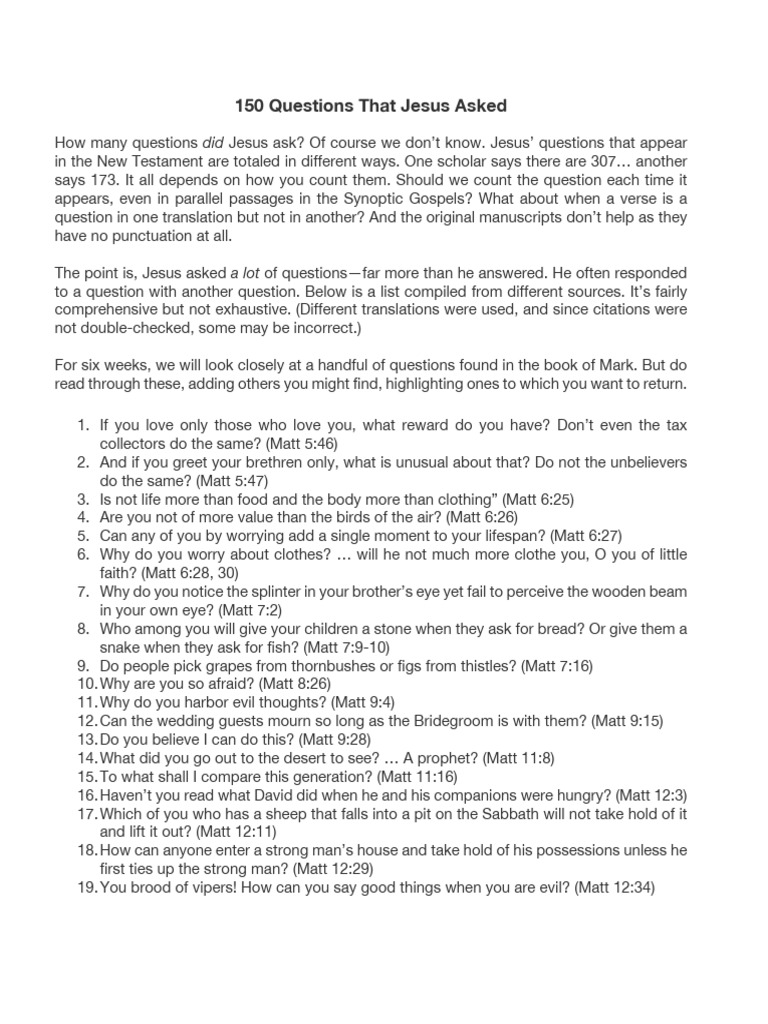 150 Questions That Jesus Asked

How many questions did Jesus ask? Of course we don't know. Jesus' questions that appear in the New Testament are totaled in different ways. One scholar says there are 307… another says 173. It all depends on how you count them. Should we count the question each time it appears, even in parallel passages in the Synoptic Gospels? What about when a verse is a question in one translation but not in another? And the original manuscripts don't help as they have no punctuation at all.

The point is, Jesus asked a lot of questions—far more than he answered. He often responded to a question with another question. Below is a list compiled from different sources. It's fairly comprehensive but not exhaustive. (Different translations were used, and since citations were not double-checked, some may be incorrect.)

For six weeks, we will look closely at a handful of questions found in the book of Mark. But do read through these, adding others you might find, highlighting ones to which you want to return.

1. If you love only those who love you, what reward do you have? Don't even the tax collectors do the same? (Matt 5:46)
2. And if you greet your brethren only, what is unusual about that? Do not the unbelievers do the same? (Matt 5:47)
3. Is not life more than food and the body more than clothing" (Matt 6:25)
4. Are you not of more value than the birds of the air? (Matt 6:26)
5. Can any of you by worrying add a single moment to your lifespan? (Matt 6:27)
6. Why do you worry about clothes? … will he not much more clothe you, O you of little faith? (Matt 6:28, 30)
7. Why do you notice the splinter in your brother's eye yet fail to perceive the wooden beam in your own eye? (Matt 7:2)
8. Who among you will give your children a stone when they ask for bread? Or give them a snake when they ask for fish? (Matt 7:9-10)
9. Do people pick grapes from thornbushes or figs from thistles? (Matt 7:16)
10. Why are you so afraid? (Matt 8:26)
11. Why do you harbor evil thoughts? (Matt 9:4)
12. Can the wedding guests mourn so long as the Bridegroom is with them? (Matt 9:15)
13. Do you believe I can do this? (Matt 9:28)
14. What did you go out to the desert to see? … A prophet? (Matt 11:8)
15. To what shall I compare this generation? (Matt 11:16)
16. Haven't you read what David did when he and his companions were hungry? (Matt 12:3)
17. Which of you who has a sheep that falls into a pit on the Sabbath will not take hold of it and lift it out? (Matt 12:11)
18. How can anyone enter a strong man's house and take hold of his possessions unless he first ties up the strong man? (Matt 12:29)
19. You brood of vipers! How can you say good things when you are evil? (Matt 12:34)